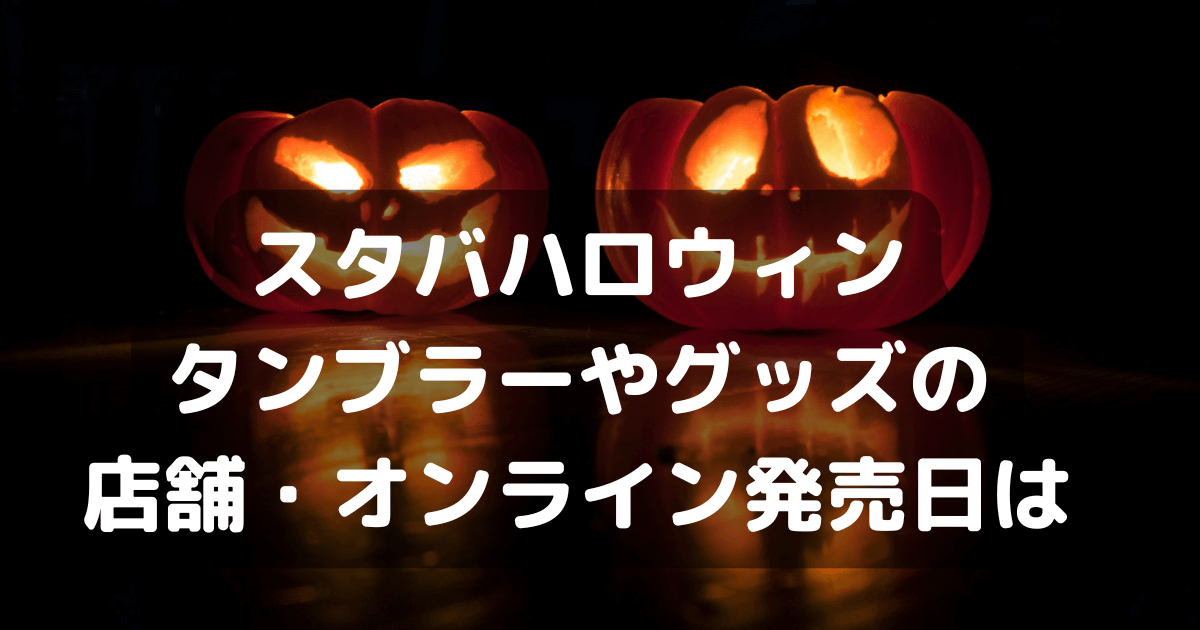 スタバハロウィン
タンブラーやグッズの
店舗・オンライン発売日は